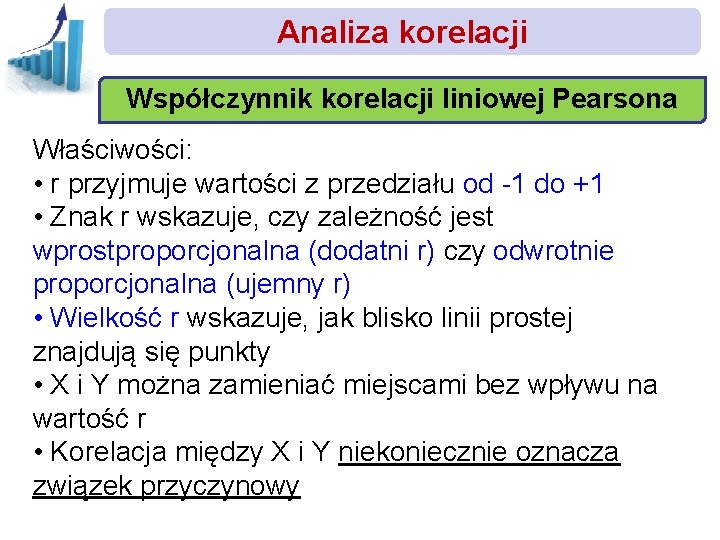 Analiza korelacji

Współczynnik korelacji liniowej Pearsona

Właściwości:

• r przyjmuje wartości z przedziału od -1 do +1
• Znak r wskazuje, czy zależność jest wprostproporcjonalna (dodatni r) czy odwrotnie proporcjonalna (ujemny r)
• Wielkość r wskazuje, jak blisko linii prostej znajdują się punkty
• X i Y można zamieniać miejscami bez wpływu na wartość r
• Korelacja między X i Y niekoniecznie oznacza związek przyczynowy